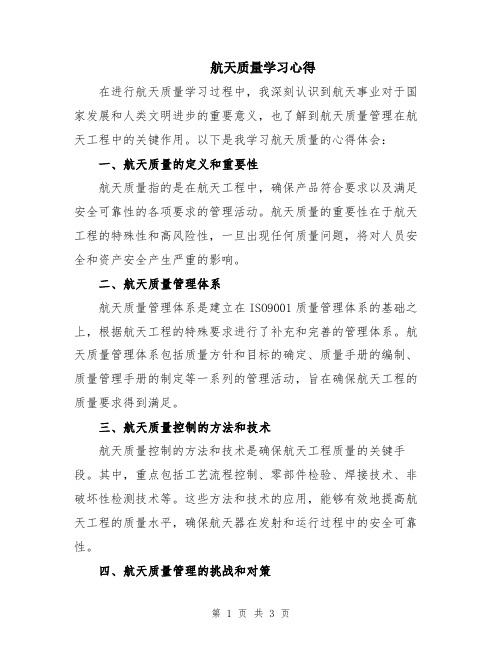 航天质量学习心得

在进行航天质量学习过程中，我深刻认识到航天事业对于国家发展和人类文明进步的重要意义，也了解到航天质量管理在航天工程中的关键作用。以下是我学习航天质量的心得体会：

一、航天质量的定义和重要性

航天质量指的是在航天工程中，确保产品符合要求以及满足安全可靠性的各项要求的管理活动。航天质量的重要性在于航天工程的特殊性和高风险性，一旦出现任何质量问题，将对人员安全和资产安全产生严重的影响。

二、航天质量管理体系

航天质量管理体系是建立在 ISO9001 质量管理体系的基础之上，根据航天工程的特殊要求进行了补充和完善的管理体系。航天质量管理体系包括质量方针和目标的确定、质量手册的编制、质量管理手册的制定等一系列的管理活动，旨在确保航天工程的质量要求得到满足。

三、航天质量控制的方法和技术

航天质量控制的方法和技术是确保航天工程质量的关键手段。其中，重点包括工艺流程控制、零部件检验、焊接技术、非破坏性检测技术等。这些方法和技术的应用，能够有效地提高航天工程的质量水平，确保航天器在发射和运行过程中的安全可靠性。

四、航天质量管理的挑战和对策

第 1 页 共 3 页